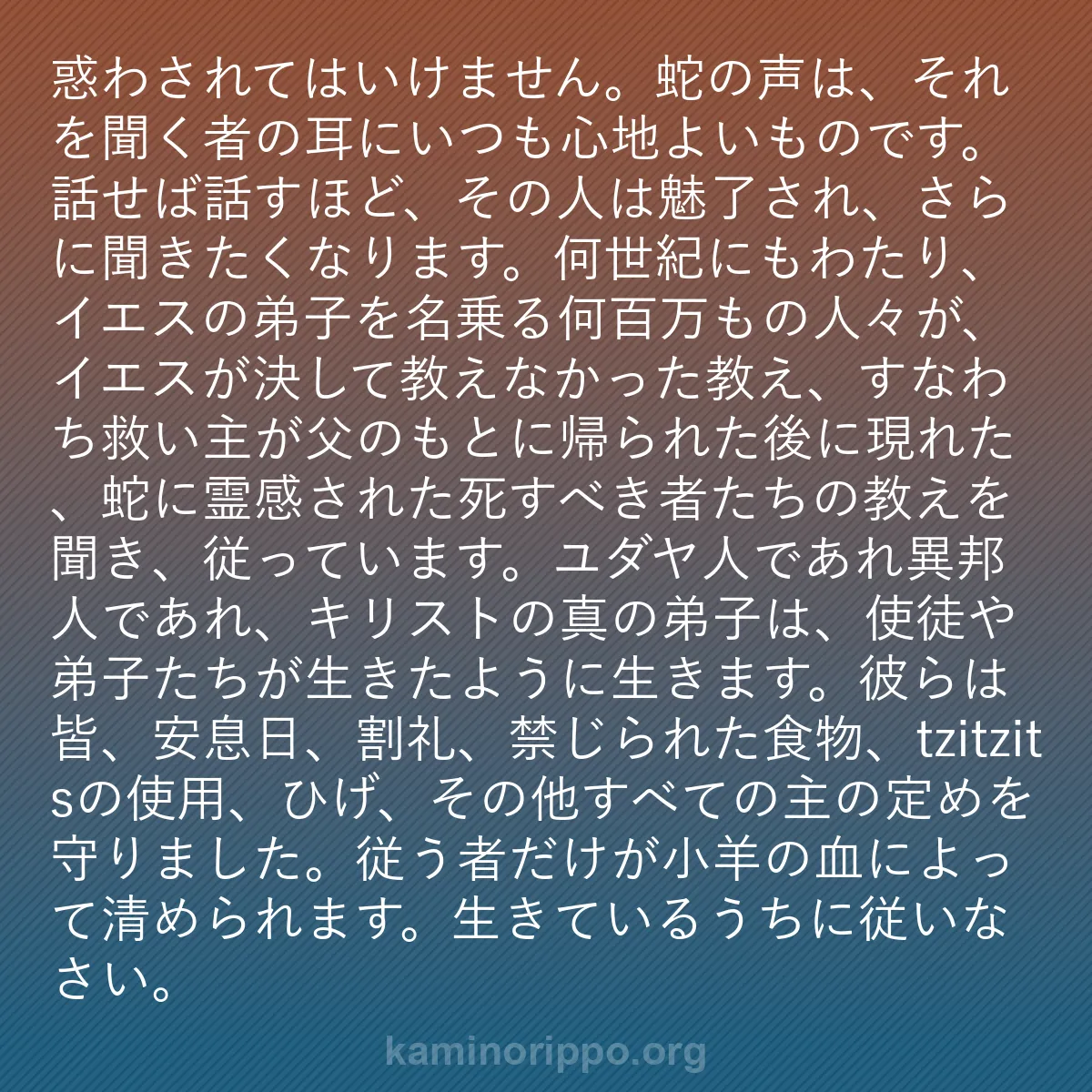 惑わされてはいけません。蛇の声は、それを聞く者の耳にいつも心地よいものです。話せば話すほど、その人は魅了され、さらに聞きたくなります。何世紀にもわたり、イエスの弟子を名乗る何百万もの人々が、イエスが決して教えなかった教え、すなわち救い主が父のもとに帰られた後に現れた、蛇に霊感された死すべき者たちの教えを聞き、従っています。ユダヤ人であれ異邦人であれ、キリストの真の弟子は、使徒や弟子たちが生きたように生きます。彼らは皆、安息日、割礼、禁じられた食物、tzitzitsの使用、ひげ、その他すべての主の定めを守りました。従う者だけが小羊の血によって清められます。生きているうちに従いなさい。

kaminorippo.org